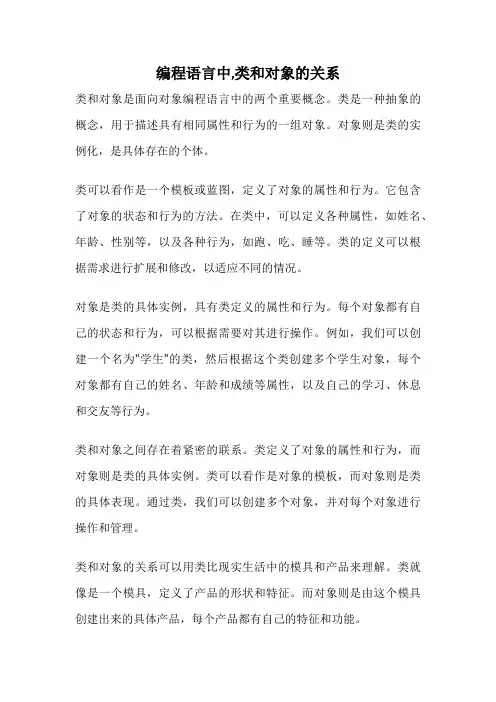 编程语言中,类和对象的关系

类和对象是面向对象编程语言中的两个重要概念。类是一种抽象的概念，用于描述具有相同属性和行为的一组对象。对象则是类的实例化，是具体存在的个体。

类可以看作是一个模板或蓝图，定义了对象的属性和行为。它包含了对象的状态和行为的方法。在类中，可以定义各种属性，如姓名、年龄、性别等，以及各种行为，如跑、吃、睡等。类的定义可以根据需求进行扩展和修改，以适应不同的情况。

对象是类的具体实例，具有类定义的属性和行为。每个对象都有自己的状态和行为，可以根据需要对其进行操作。例如，我们可以创建一个名为"学生"的类，然后根据这个类创建多个学生对象，每个对象都有自己的姓名、年龄和成绩等属性，以及自己的学习、休息和交友等行为。

类和对象之间存在着紧密的联系。类定义了对象的属性和行为，而对象则是类的具体实例。类可以看作是对象的模板，而对象则是类的具体表现。通过类，我们可以创建多个对象，并对每个对象进行操作和管理。

类和对象的关系可以用类比现实生活中的模具和产品来理解。类就像是一个模具，定义了产品的形状和特征。而对象则是由这个模具创建出来的具体产品，每个产品都有自己的特征和功能。